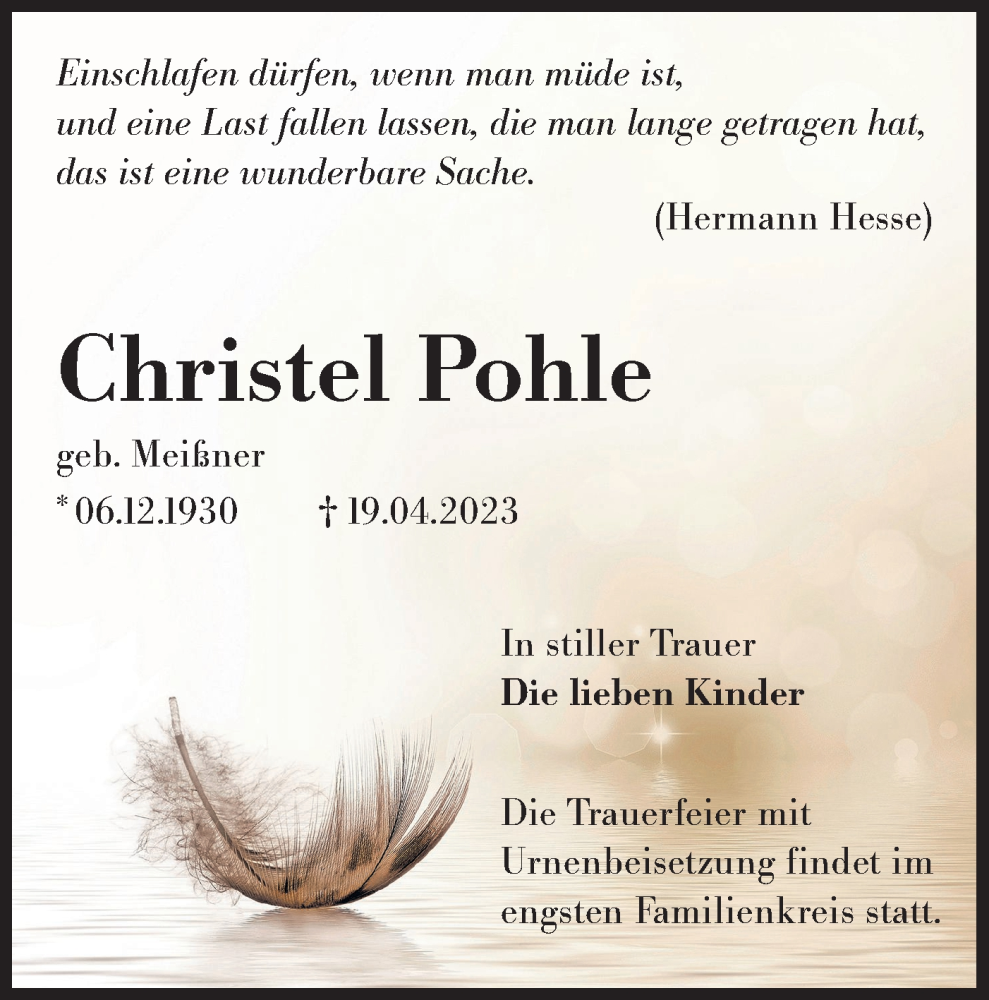 Einschlafen dürfen, wenn man müde ist,
und eine Last fallen lassen, die man lange getragen hat,
das ist eine wunderbare Sache.

(Hermann Hesse)

Christel Pohle

geb. Meißner

* 06.12.1930 † 19.04.2023

In stiller Trauer
Die lieben Kinder

Die Trauerfeier mit Urnenbeisetzung findet im engsten Familienkreis statt.